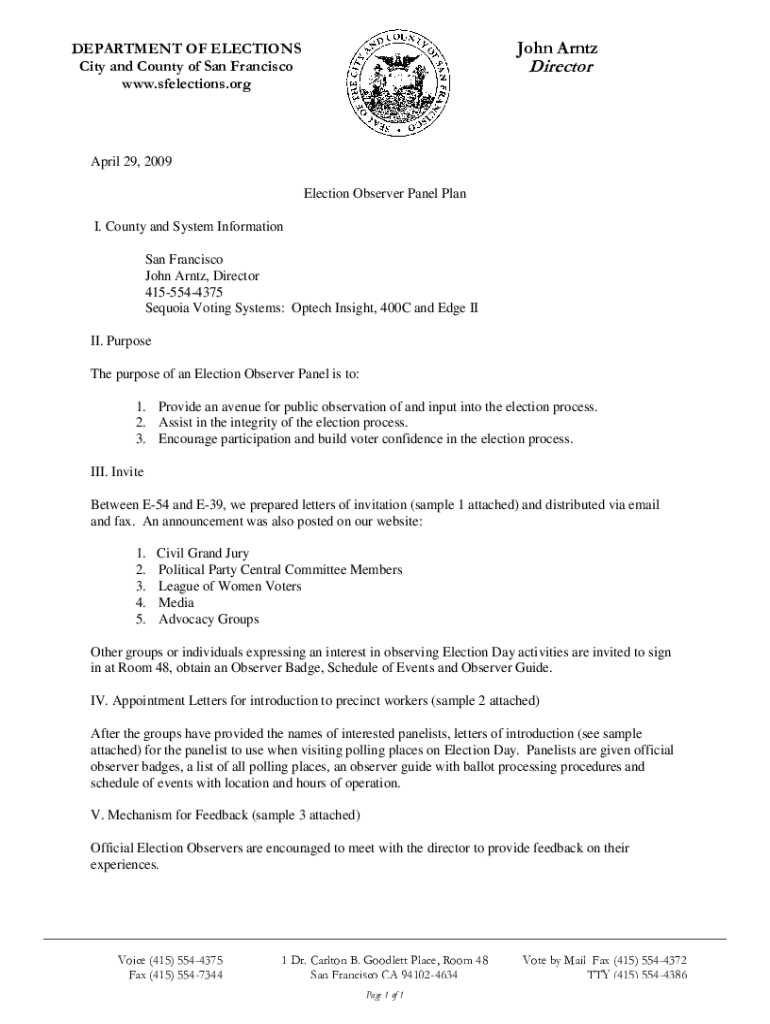 DEPARTMENT OF ELECTIONS
City and County of San Francisco
www.sfelections.org

SEAL OF THE CITY AND COUNTY OF SAN FRANCISCO

John Arntz
Director

April 29, 2009

Election Observer Panel Plan

I. County and System Information

San Francisco
John Arntz, Director
415-554-4375
Sequoia Voting Systems: Optech Insight, 400C and Edge II

II. Purpose

The purpose of an Election Observer Panel is to:

1. Provide an avenue for public observation of and input into the election process.
2. Assist in the integrity of the election process.
3. Encourage participation and build voter confidence in the election process.

III. Invite

Between E-54 and E-39, we prepared letters of invitation (sample 1 attached) and distributed via email and fax. An announcement was also posted on our website:

1. Civil Grand Jury
2. Political Party Central Committee Members
3. League of Women Voters
4. Media
5. Advocacy Groups

Other groups or individuals expressing an interest in observing Election Day activities are invited to sign in at Room 48, obtain an Observer Badge, Schedule of Events and Observer Guide.

IV. Appointment Letters for introduction to precinct workers (sample 2 attached)

After the groups have provided the names of interested panelists, letters of introduction (see sample attached) for the panelist to use when visiting polling places on Election Day. Panelists are given official observer badges, a list of all polling places, an observer guide with ballot processing procedures and schedule of events with location and hours of operation.

V. Mechanism for Feedback (sample 3 attached)

Official Election Observers are encouraged to meet with the director to provide feedback on their experiences.

Voice (415) 554-4375
Fax (415) 554-7344

1 Dr. Carlton B. Goodlett Place, Room 48
San Francisco CA 94102-4634

Vote by Mail Fax (415) 554-4372
TTY (415) 554-4386

Page 1 of 1